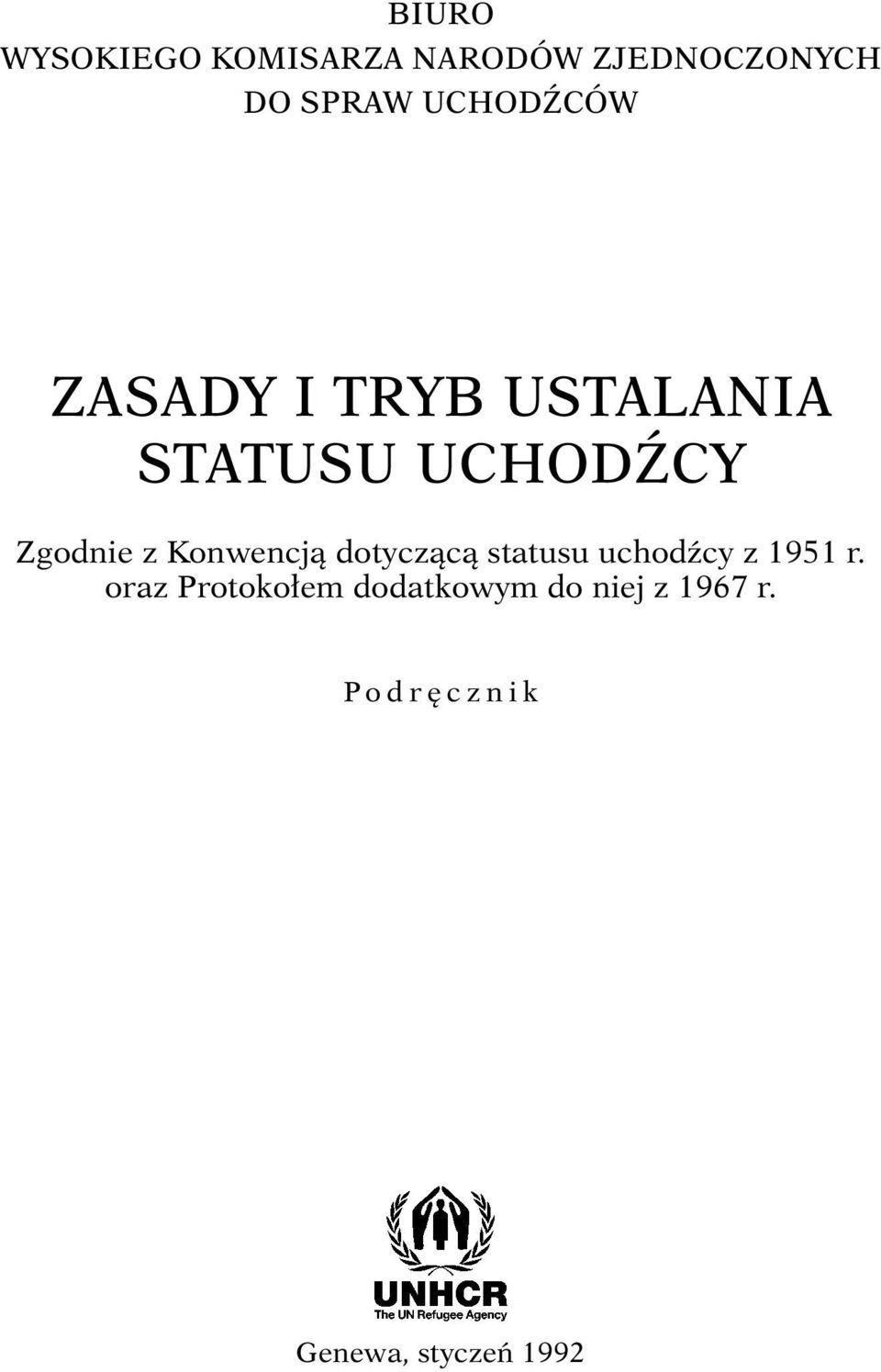 BIURO
WYSOKIEGO KOMISARZA NARODÓW ZJEDNOCZONYCH
DO SPRAW UCHODŹCÓW

ZASADY I TRYB USTALANIA
STATUSU UCHODŹCY

Zgodnie z Konwencją dotyczącą statusu uchodźcy z 1951 r. oraz Protokołem dodatkowym do niej z 1967 r.

Podręcznik

UNHCR
The UN Refugee Agency

Genewa, styczeń 1992